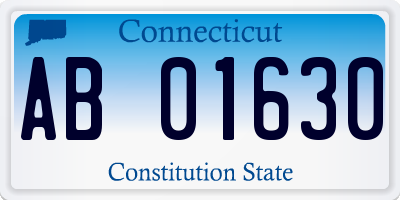 Connecticut

AB 01630

Constitution State